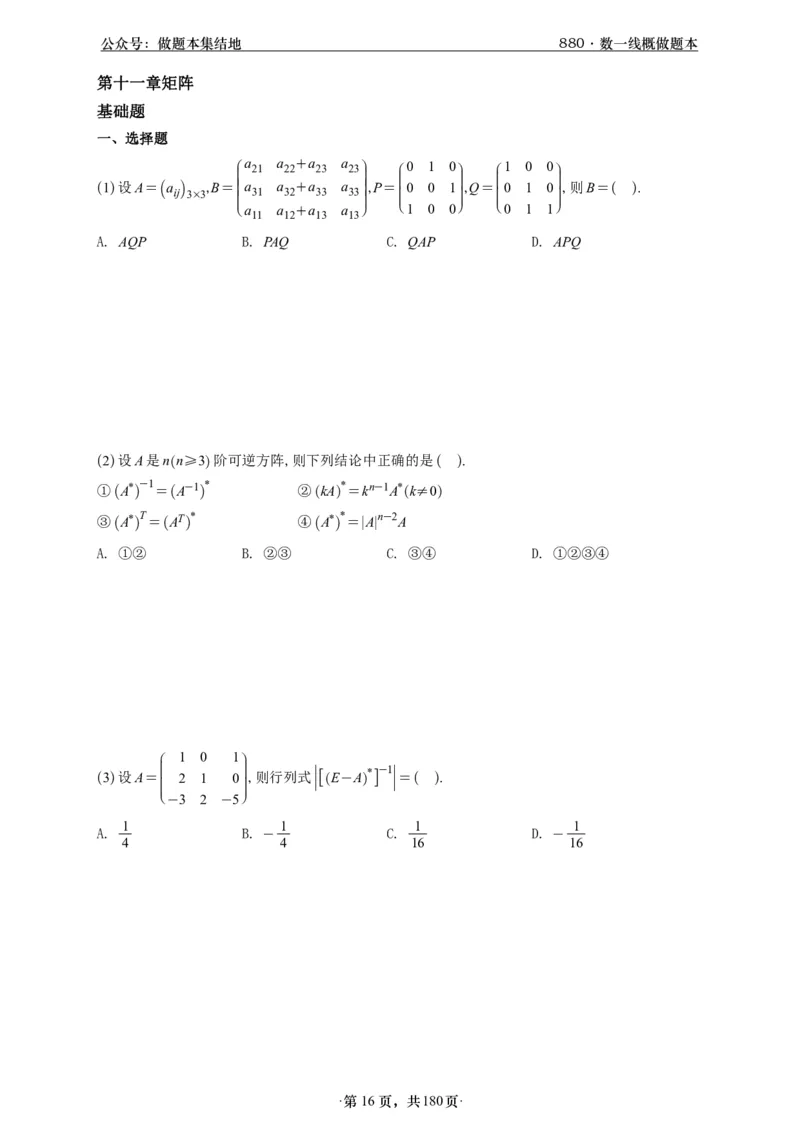 公众号：做题本集结地　　　　880 · 数一线概做题本

第十一章矩阵

基础题

一、选择题

(1) 设 $A=(a_{ij})_{3\times3}$, $B=\begin{pmatrix} a_{21} & a_{22}+a_{23} & a_{23} \\ a_{31} & a_{32}+a_{33} & a_{33} \\ a_{11} & a_{12}+a_{13} & a_{13} \end{pmatrix}$, $P=\begin{pmatrix} 0 & 1 & 0 \\ 0 & 0 & 1 \\ 1 & 0 & 0 \end{pmatrix}$, $Q=\begin{pmatrix} 1 & 0 & 0 \\ 0 & 1 & 0 \\ 0 & 1 & 1 \end{pmatrix}$, 则 $B=$ ( ).

A. $AQP$　B. $PAQ$　C. $QAP$　D. $APQ$

(2) 设 $A$ 是 $n(n\geqslant3)$ 阶可逆方阵, 则下列结论中正确的是 ( ).

① $(A^*)^{-1}=(A^{-1})^*$　② $(kA)^*=k^{n-1}A^*(k\neq0)$

③ $(A^*)^T=(A^T)^*$　④ $(A^*)^*=|A|^{n-2}A$

A. ①②　B. ②③　C. ③④　D. ①②③④

(3) 设 $A=\begin{pmatrix} 1 & 0 & 1 \\ 2 & 1 & 0 \\ -3 & 2 & -5 \end{pmatrix}$, 则行列式 $\left|\left[(E-A)^*\right]^{-1}\right|=$ ( ).

A. $\frac{1}{4}$　B. $-\frac{1}{4}$　C. $\frac{1}{16}$　D. $-\frac{1}{16}$

·第 16 页，共180页·